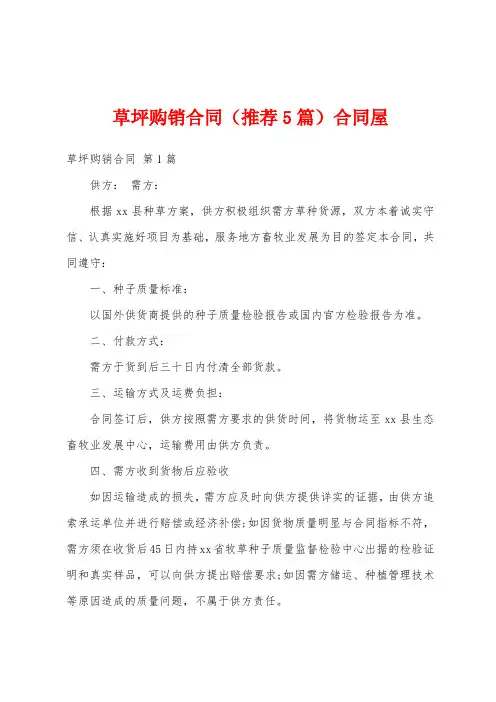 草坪购销合同（推荐5篇）合同屋

草坪购销合同 第1篇

供方： 需方：

根据xx县种草方案，供方积极组织需方草种货源，双方本着诚实守信、认真实施好项目为基础，服务地方畜牧业发展为目的签定本合同，共同遵守：

一、种子质量标准：

以国外供货商提供的种子质量检验报告或国内官方检验报告为准。

二、付款方式：

需方于货到后三十日内付清全部货款。

三、运输方式及运费负担：

合同签订后，供方按照需方要求的供货时间，将货物运至xx县生态畜牧业发展中心，运输费用由供方负责。

四、需方收到货物后应验收

如因运输造成的损失，需方应及时向供方提供详实的证据，由供方追索承运单位并进行赔偿或经济补偿；如因货物质量明显与合同指标不符，需方须在收货后45日内持xx省牧草种子质量监督检验中心出据的检验证明和真实样品，可以向供方提出赔偿要求；如因需方储运、种植管理技术等原因造成的质量问题，不属于供方责任。